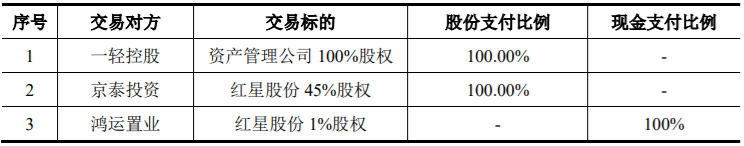 | 序号 | 交易对方 | 交易标的 | 股份支付比例 | 现金支付比例 |
|---|---|---|---|---|
| 1 | 一轻控股 | 资产管理公司 100%股权 | 100.00% | - |
| 2 | 京泰投资 | 红星股份 45%股权 | 100.00% | - |
| 3 | 鸿运置业 | 红星股份 1%股权 | - | 100% |